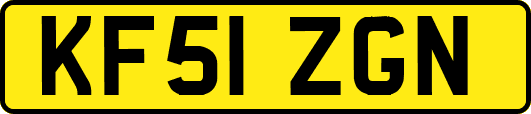 KF51 ZGN